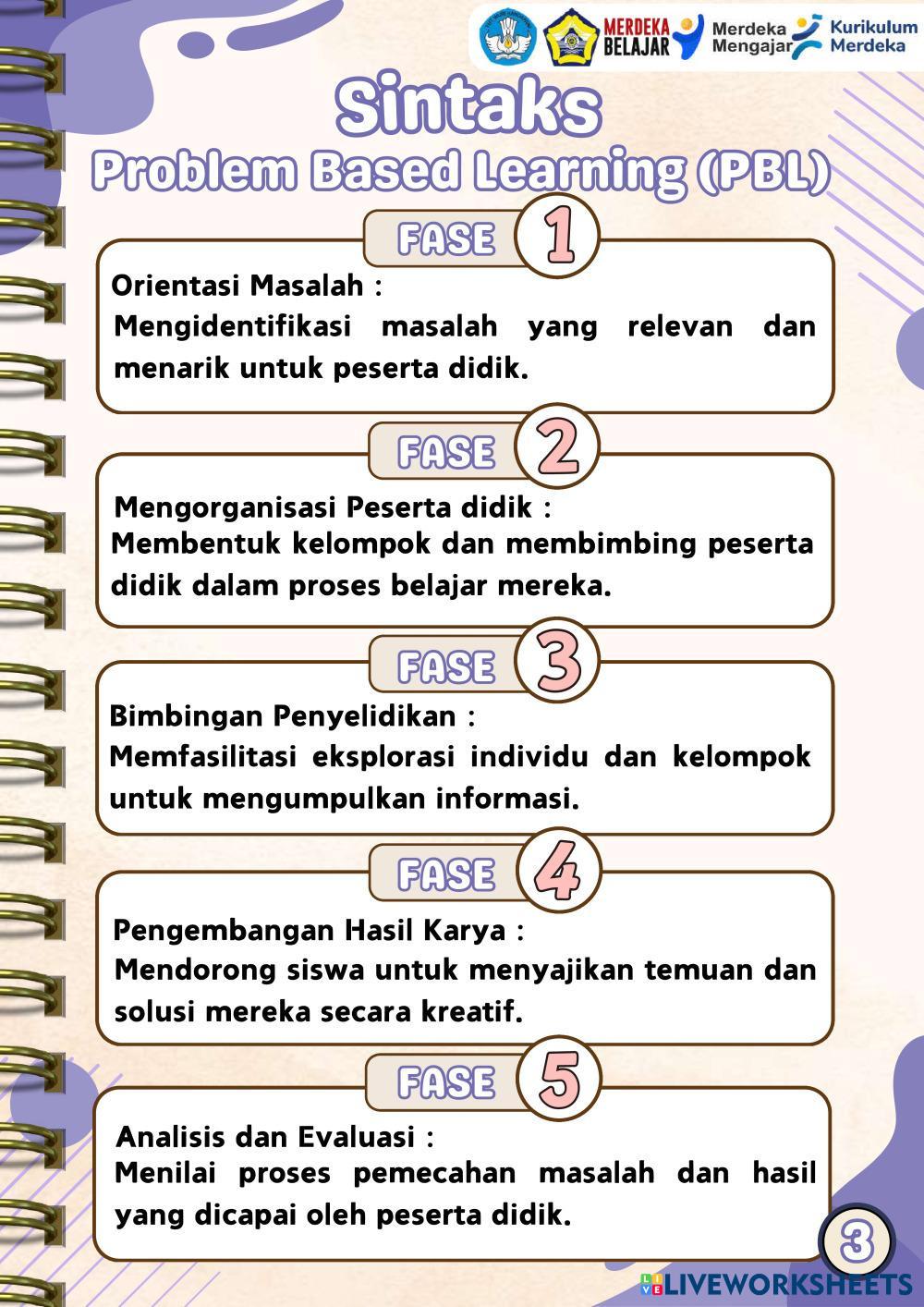 MERDEKA BELAJAR Merdeka Mengajar Kurikulum Merdeka

Sintaks
Problem Based Learning (PBL)

FASE 1

Orientasi Masalah :
Mengidentifikasi masalah yang relevan dan menarik untuk peserta didik.

FASE 2

Mengorganisasi Peserta didik :
Membentuk kelompok dan membimbing peserta didik dalam proses belajar mereka.

FASE 3

Bimbingan Penyelidikan :
Memfasilitasi eksplorasi individu dan kelompok untuk mengumpulkan informasi.

FASE 4

Pengembangan Hasil Karya :
Mendorong siswa untuk menyajikan temuan dan solusi mereka secara kreatif.

FASE 5

Analisis dan Evaluasi :
Menilai proses pemecahan masalah dan hasil yang dicapai oleh peserta didik.

3

LIVEWORKSHEETS